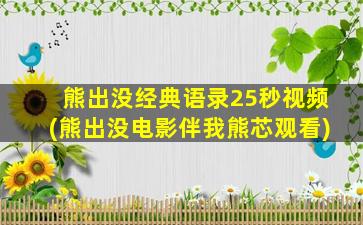 熊出没经典语录25秒视频
(熊出没电影伴我熊芯观看)